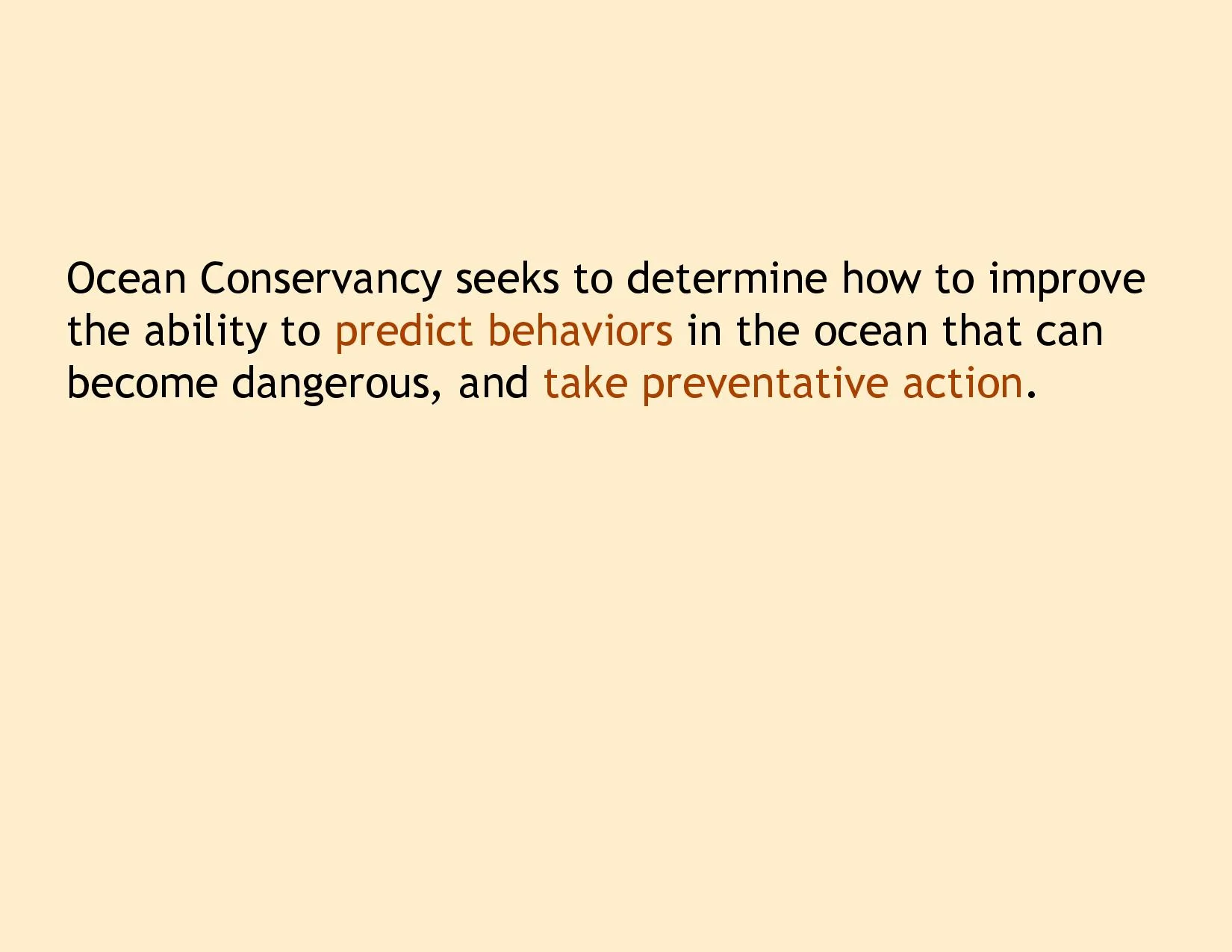 Ocean Conservancy seeks to determine how to improve the ability to predict behaviors in the ocean that can become dangerous, and take preventative action.